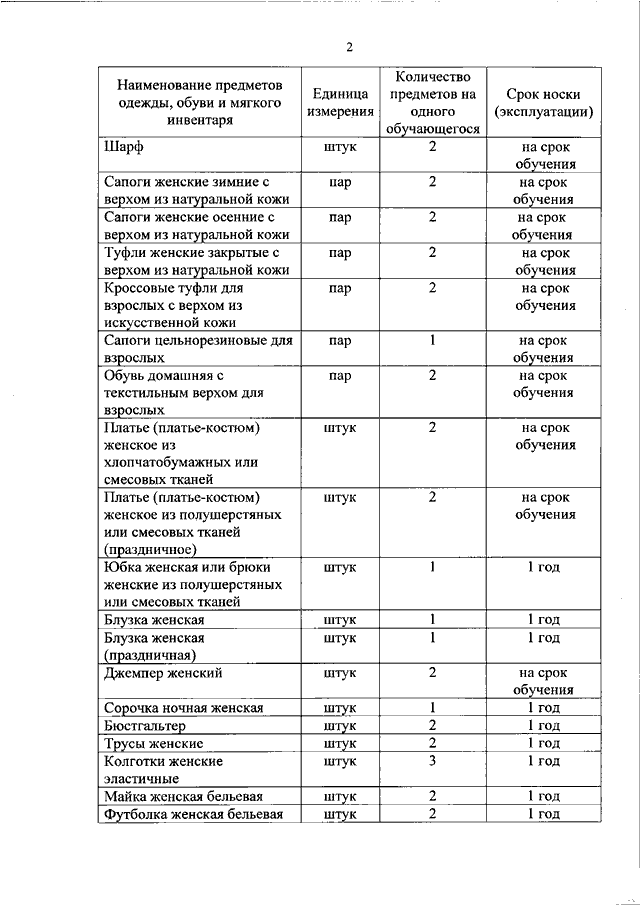 2

| Наименование предметов одежды, обуви и мягкого инвентаря | Единица измерения | Количество предметов на одного обучающегося | Срок носки (эксплуатации) |
|---|---|---|---|
| Шарф | штук | 2 | на срок обучения |
| Сапоги женские зимние с верхом из натуральной кожи | пар | 2 | на срок обучения |
| Сапоги женские осенние с верхом из натуральной кожи | пар | 2 | на срок обучения |
| Туфли женские закрытые с верхом из натуральной кожи | пар | 2 | на срок обучения |
| Кроссовые туфли для взрослых с верхом из искусственной кожи | пар | 2 | на срок обучения |
| Сапоги цельнорезиновые для взрослых | пар | 1 | на срок обучения |
| Обувь домашняя с текстильным верхом для взрослых | пар | 2 | на срок обучения |
| Платье (платье-костюм) женское из хлопчатобумажных или смесовых тканей | штук | 2 | на срок обучения |
| Платье (платье-костюм) женское из полушерстяных или смесовых тканей (праздничное) | штук | 2 | на срок обучения |
| Юбка женская или брюки женские из полушерстяных или смесовых тканей | штук | 1 | 1 год |
| Блузка женская | штук | 1 | 1 год |
| Блузка женская (праздничная) | штук | 1 | 1 год |
| Джемпер женский | штук | 2 | на срок обучения |
| Сорочка ночная женская | штук | 1 | 1 год |
| Бюстгальтер | штук | 2 | 1 год |
| Трусы женские | штук | 2 | 1 год |
| Колготки женские эластичные | штук | 3 | 1 год |
| Майка женская бельевая | штук | 2 | 1 год |
| Футболка женская бельевая | штук | 2 | 1 год |